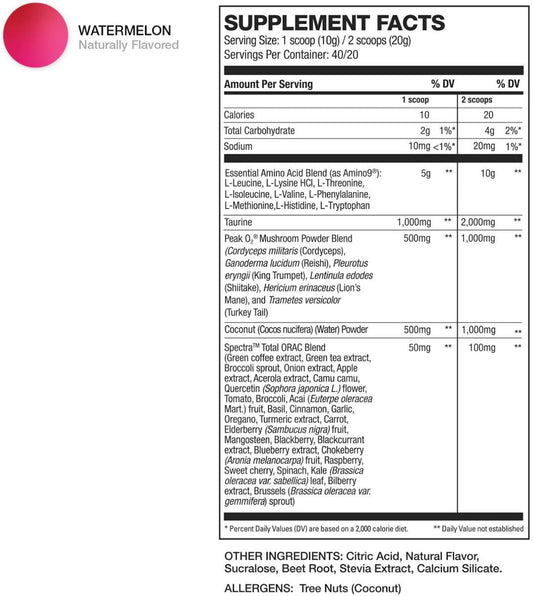 WATERMELON
Naturally Flavored

SUPPLEMENT FACTS
Serving Size: 1 scoop (10g) / 2 scoops (20g)
Servings Per Container: 40/20

| Amount Per Serving | | % DV | | % DV |
|---|---|---|---|---|
| | 1 scoop | | 2 scoops | |
| Calories | 10 | | 20 | |
| Total Carbohydrate | 2g | 1%* | 4g | 2%* |
| Sodium | 10mg | <1%* | 20mg | 1%* |
| Essential Amino Acid Blend (as Amino9®): L-Leucine, L-Lysine HCl, L-Threonine, L-Isoleucine, L-Valine, L-Phenylalanine, L-Methionine,L-Histidine, L-Tryptophan | 5g | ** | 10g | ** |
| Taurine | 1,000mg | ** | 2,000mg | ** |
| Peak $O_2$® Mushroom Powder Blend (Cordyceps militaris (Cordyceps), Ganoderma lucidum (Reishi), Pleurotus eryngii (King Trumpet), Lentinula edodes (Shiitake), Hericium erinaceus (Lion's Mane), and Trametes versicolor (Turkey Tail) | 500mg | ** | 1,000mg | ** |
| Coconut (Cocos nucifera) (Water) Powder | 500mg | ** | 1,000mg | ** |
| Spectra™ Total ORAC Blend (Green coffee extract, Green tea extract, Broccoli sprout, Onion extract, Apple extract, Acerola extract, Camu camu, Quercetin (Sophora japonica L.) flower, Tomato, Broccoli, Acai (Euterpe oleracea Mart.) fruit, Basil, Cinnamon, Garlic, Oregano, Turmeric extract, Carrot, Elderberry (Sambucus nigra) fruit, Mangosteen, Blackberry, Blackcurrant extract, Blueberry extract, Chokeberry (Aronia melanocarpa) fruit, Raspberry, Sweet cherry, Spinach, Kale (Brassica oleracea var. sabellica) leaf, Bilberry extract, Brussels (Brassica oleracea var. gemmifera) sprout) | 50mg | ** | 100mg | ** |

* Percent Daily Values (DV) are based on a 2,000 calorie diet. ** Daily Value not established

OTHER INGREDIENTS: Citric Acid, Natural Flavor, Sucralose, Beet Root, Stevia Extract, Calcium Silicate.

ALLERGENS: Tree Nuts (Coconut)